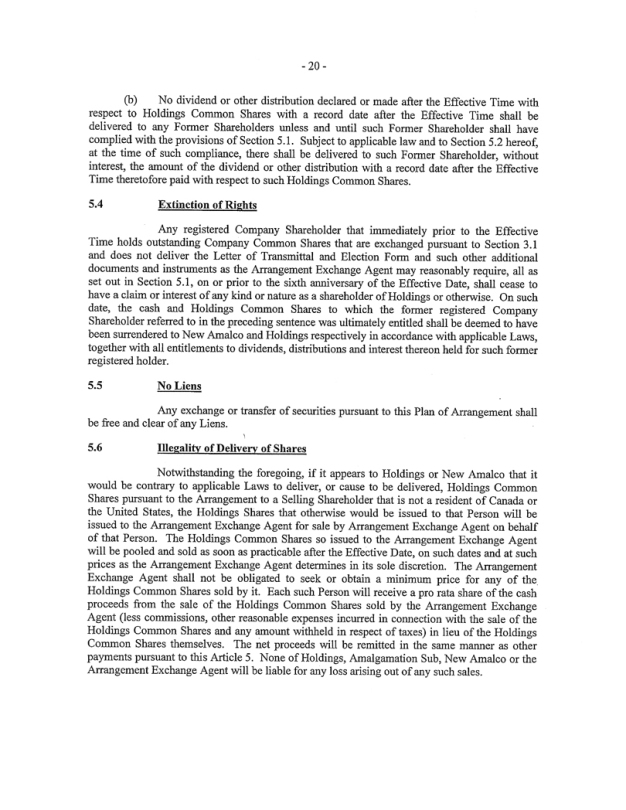 - 20 -

(b) No dividend or other distribution declared or made after the Effective Time with respect to Holdings Common Shares with a record date after the Effective Time shall be delivered to any Former Shareholders unless and until such Former Shareholder shall have complied with the provisions of Section 5.1. Subject to applicable law and to Section 5.2 hereof, at the time of such compliance, there shall be delivered to such Former Shareholder, without interest, the amount of the dividend or other distribution with a record date after the Effective Time theretofore paid with respect to such Holdings Common Shares.

5.4 Extinction of Rights

Any registered Company Shareholder that immediately prior to the Effective Time holds outstanding Company Common Shares that are exchanged pursuant to Section 3.1 and does not deliver the Letter of Transmittal and Election Form and such other additional documents and instruments as the Arrangement Exchange Agent may reasonably require, all as set out in Section 5.1, on or prior to the sixth anniversary of the Effective Date, shall cease to have a claim or interest of any kind or nature as a shareholder of Holdings or otherwise. On such date, the cash and Holdings Common Shares to which the former registered Company Shareholder referred to in the preceding sentence was ultimately entitled shall be deemed to have been surrendered to New Amalco and Holdings respectively in accordance with applicable Laws, together with all entitlements to dividends, distributions and interest thereon held for such former registered holder.

5.5 No Liens

Any exchange or transfer of securities pursuant to this Plan of Arrangement shall be free and clear of any Liens.

5.6 Illegality of Delivery of Shares

Notwithstanding the foregoing, if it appears to Holdings or New Amalco that it would be contrary to applicable Laws to deliver, or cause to be delivered, Holdings Common Shares pursuant to the Arrangement to a Selling Shareholder that is not a resident of Canada or the United States, the Holdings Shares that otherwise would be issued to that Person will be issued to the Arrangement Exchange Agent for sale by Arrangement Exchange Agent on behalf of that Person. The Holdings Common Shares so issued to the Arrangement Exchange Agent will be pooled and sold as soon as practicable after the Effective Date, on such dates and at such prices as the Arrangement Exchange Agent determines in its sole discretion. The Arrangement Exchange Agent shall not be obligated to seek or obtain a minimum price for any of the Holdings Common Shares sold by it. Each such Person will receive a pro rata share of the cash proceeds from the sale of the Holdings Common Shares sold by the Arrangement Exchange Agent (less commissions, other reasonable expenses incurred in connection with the sale of the Holdings Common Shares and any amount withheld in respect of taxes) in lieu of the Holdings Common Shares themselves. The net proceeds will be remitted in the same manner as other payments pursuant to this Article 5. None of Holdings, Amalgamation Sub, New Amalco or the Arrangement Exchange Agent will be liable for any loss arising out of any such sales.